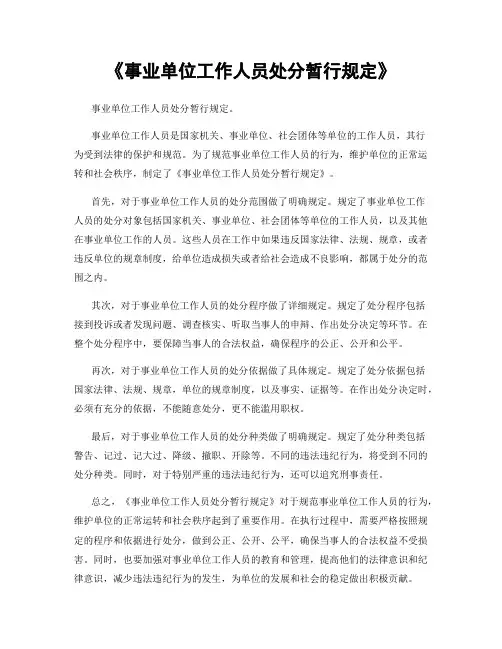 《事业单位工作人员处分暂行规定》

事业单位工作人员处分暂行规定。

事业单位工作人员是国家机关、事业单位、社会团体等单位的工作人员，其行为受到法律的保护和规范。为了规范事业单位工作人员的行为，维护单位的正常运转和社会秩序，制定了《事业单位工作人员处分暂行规定》。

首先，对于事业单位工作人员的处分范围做了明确规定。规定了事业单位工作人员的处分对象包括国家机关、事业单位、社会团体等单位的工作人员，以及其他在事业单位工作的人员。这些人员在工作中如果违反国家法律、法规、规章，或者违反单位的规章制度，给单位造成损失或者给社会造成不良影响，都属于处分的范围之内。

其次，对于事业单位工作人员的处分程序做了详细规定。规定了处分程序包括接到投诉或者发现问题、调查核实、听取当事人的申辩、作出处分决定等环节。在整个处分程序中，要保障当事人的合法权益，确保程序的公正、公开和公平。

再次，对于事业单位工作人员的处分依据做了具体规定。规定了处分依据包括国家法律、法规、规章，单位的规章制度，以及事实、证据等。在作出处分决定时，必须有充分的依据，不能随意处分，更不能滥用职权。

最后，对于事业单位工作人员的处分种类做了明确规定。规定了处分种类包括警告、记过、记大过、降级、撤职、开除等。不同的违法违纪行为，将受到不同的处分种类。同时，对于特别严重的违法违纪行为，还可以追究刑事责任。

总之，《事业单位工作人员处分暂行规定》对于规范事业单位工作人员的行为，维护单位的正常运转和社会秩序起到了重要作用。在执行过程中，需要严格按照规定的程序和依据进行处分，做到公正、公开、公平，确保当事人的合法权益不受损害。同时，也要加强对事业单位工作人员的教育和管理，提高他们的法律意识和纪律意识，减少违法违纪行为的发生，为单位的发展和社会的稳定做出积极贡献。